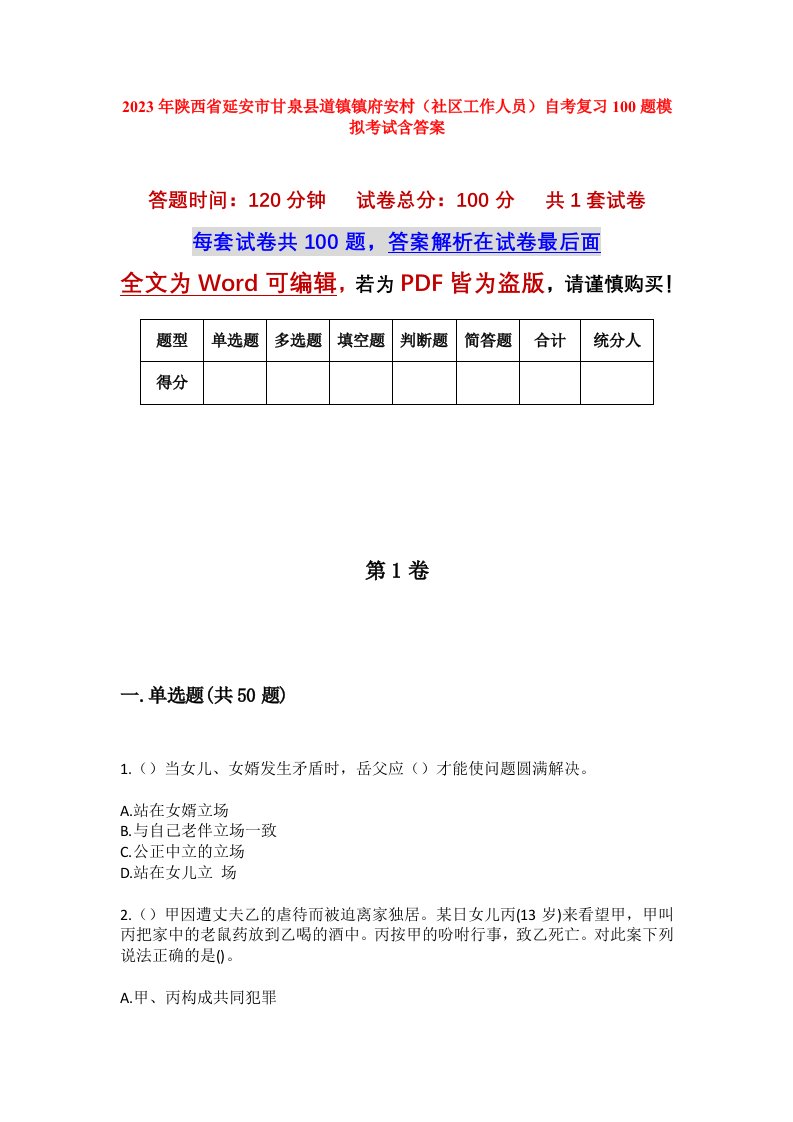 2023年陕西省延安市甘泉县道镇镇府安村（社区工作人员）自考复习100题模拟考试含答案

答题时间：120分钟　　试卷总分：100分　　共1套试卷

每套试卷共100题，答案解析在试卷最后面

全文为Word可编辑，若为PDF皆为盗版，请谨慎购买！

| 题型 | 单选题 | 多选题 | 填空题 | 判断题 | 简答题 | 合计 | 统分人 |
|---|---|---|---|---|---|---|---|
| 得分 | | | | | | | |

第1卷

一.单选题(共50题)

1.（）当女儿、女婿发生矛盾时，岳父应（）才能使问题圆满解决。

A.站在女婿立场
B.与自己老伴立场一致
C.公正中立的立场
D.站在女儿立 场

2.（）甲因遭丈夫乙的虐待而被迫离家独居。某日女儿丙(13岁)来看望甲，甲叫丙把家中的老鼠药放到乙喝的酒中。丙按甲的吩咐行事，致乙死亡。对此案下列说法正确的是()。

A.甲、丙构成共同犯罪